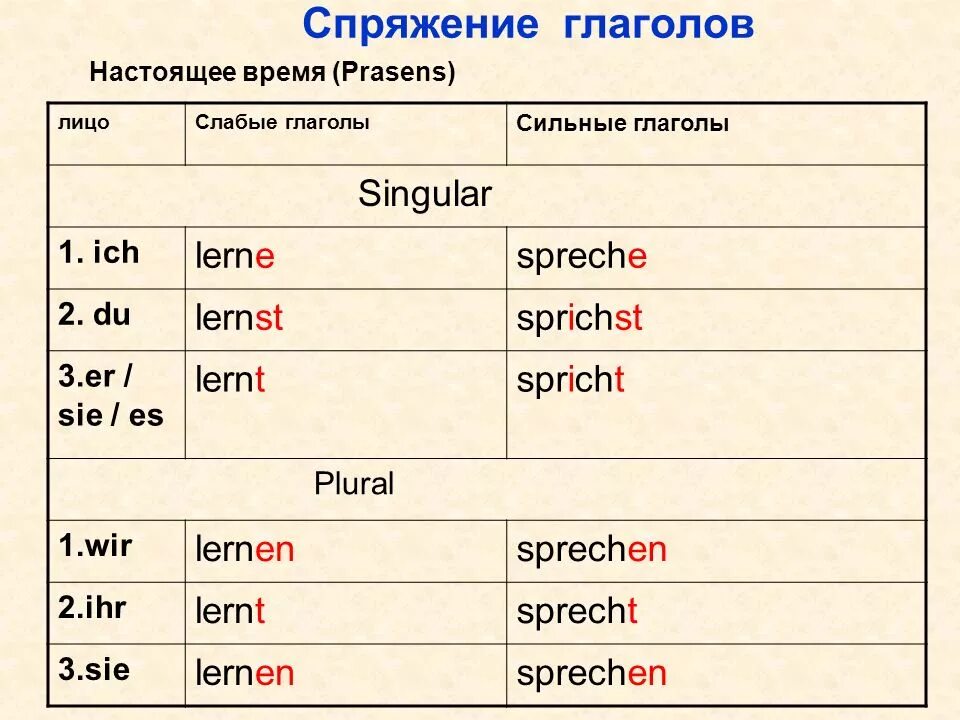 Спряжение глаголов

Настоящее время (Prasens)

| лицо | Слабые глаголы | Сильные глаголы |
|---|---|---|
| Singular | | |
| 1. ich | lerne | spreche |
| 2. du | lernst | sprichst |
| 3.er / sie / es | lernt | spricht |
| Plural | | |
| 1.wir | lernen | sprechen |
| 2.ihr | lernt | sprecht |
| 3.sie | lernen | sprechen |